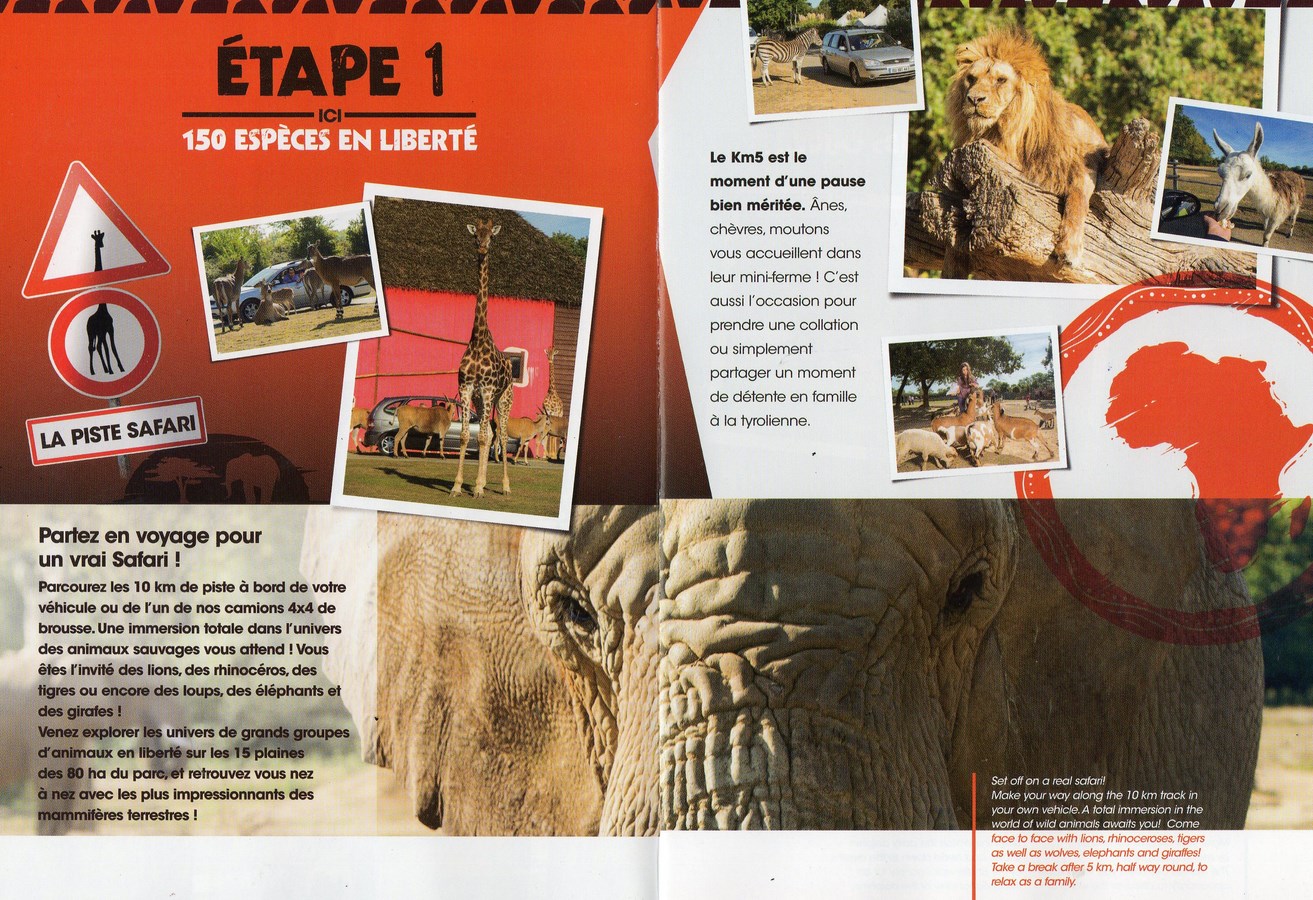 ÉTAPE 1

ICI
150 ESPÈCES EN LIBERTÉ

LA PISTE SAFARI

Partez en voyage pour un vrai Safari !

Parcourez les 10 km de piste à bord de votre véhicule ou de l'un de nos camions 4x4 de brousse. Une immersion totale dans l'univers des animaux sauvages vous attend ! Vous êtes l'invité des lions, des rhinocéros, des tigres ou encore des loups, des éléphants et des girafes !
Venez explorer les univers de grands groupes d'animaux en liberté sur les 15 plaines des 80 ha du parc, et retrouvez vous nez à nez avec les plus impressionnants des mammifères terrestres !

Le Km5 est le moment d'une pause bien méritée. Ânes, chèvres, moutons vous accueillent dans leur mini-ferme ! C'est aussi l'occasion pour prendre une collation ou simplement partager un moment de détente en famille à la tyrolienne.

Set off on a real safari!
Make your way along the 10 km track in your own vehicle. A total immersion in the world of wild animals awaits you! Come face to face with lions, rhinoceroses, tigers as well as wolves, elephants and giraffes!
Take a break after 5 km, half way round, to relax as a family.